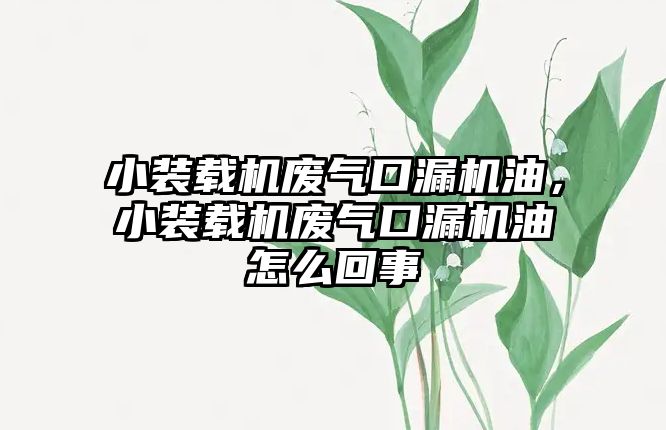 小装载机废气口漏机油，小装载机废气口漏机油怎么回事